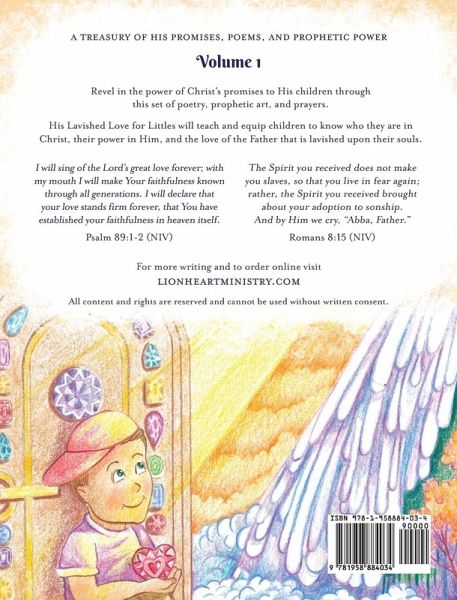 A TREASURY OF HIS PROMISES, POEMS, AND PROPHETIC POWER

Volume 1

Revel in the power of Christ's promises to His children through this set of poetry, prophetic art, and prayers.

His Lavished Love for Littles will teach and equip children to know who they are in Christ, their power in Him, and the love of the Father that is lavished upon their souls.

I will sing of the Lord's great love forever; with my mouth I will make Your faithfulness known through all generations. I will declare that your love stands firm forever, that You have established your faithfulness in heaven itself.

Psalm 89:1-2 (NIV)

The Spirit you received does not make you slaves, so that you live in fear again; rather, the Spirit you received brought about your adoption to sonship. And by Him we cry, "Abba, Father."

Romans 8:15 (NIV)

For more writing and to order online visit
LIONHEARTMINISTRY.COM

All content and rights are reserved and cannot be used without written consent.

ISBN 978-1-958884-03-4
90000
9 781958 884034